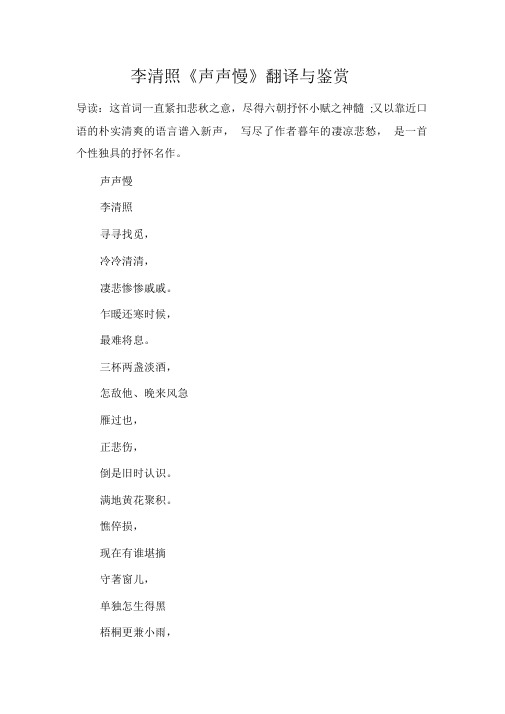 李清照《声声慢》翻译与鉴赏

导读：这首词一直紧扣悲秋之意，尽得六朝抒怀小赋之神髓 ;又以靠近口语的朴实清爽的语言谱入新声， 写尽了作者暮年的凄凉悲愁， 是一首个性独具的抒怀名作。

声声慢

李清照

寻寻找觅，

冷冷清清，

凄悲惨惨戚戚。

乍暖还寒时候，

最难将息。

三杯两盏淡酒，

怎敌他、晚来风急

雁过也，

正悲伤，

倒是旧时认识。

满地黄花聚积。

憔悴损，

现在有谁堪摘

守著窗儿，

单独怎生得黑

梧桐更兼小雨，